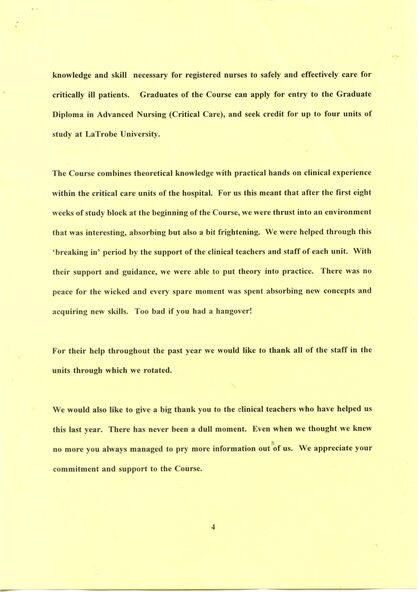 knowledge and skill necessary for registered nurses to safely and effectively care for critically ill patients. Graduates of the Course can apply for entry to the Graduate Diploma in Advanced Nursing (Critical Care), and seek credit for up to four units of study at LaTrobe University.

The Course combines theoretical knowledge with practical hands on clinical experience within the critical care units of the hospital. For us this meant that after the first eight weeks of study block at the beginning of the Course, we were thrust into an environment that was interesting, absorbing but also a bit frightening. We were helped through this 'breaking in' period by the support of the clinical teachers and staff of each unit. With their support and guidance, we were able to put theory into practice. There was no peace for the wicked and every spare moment was spent absorbing new concepts and acquiring new skills. Too bad if you had a hangover!

For their help throughout the past year we would like to thank all of the staff in the units through which we rotated.

We would also like to give a big thank you to the clinical teachers who have helped us this last year. There has never been a dull moment. Even when we thought we knew no more you always managed to pry more information out of us. We appreciate your commitment and support to the Course.

4